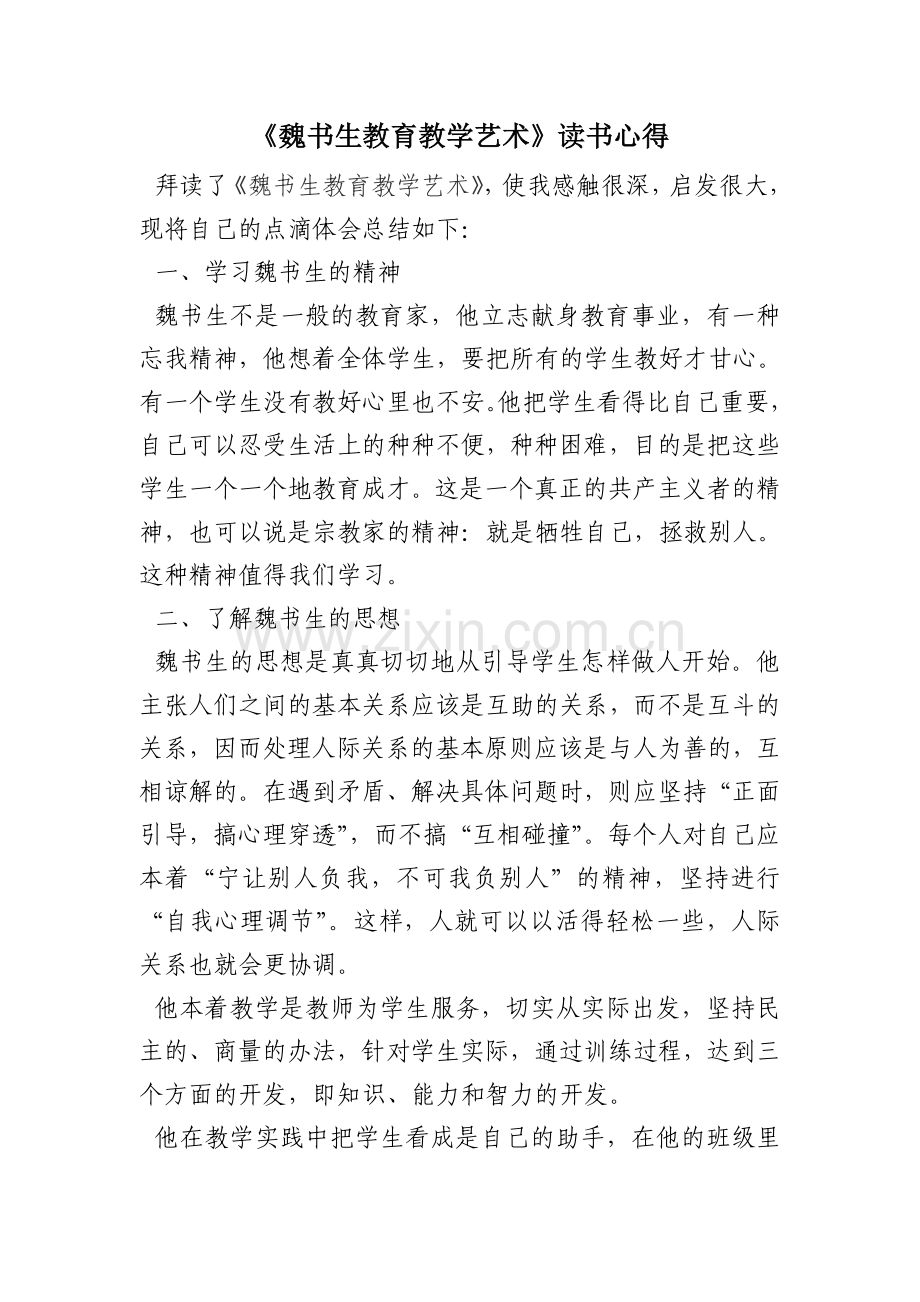 《魏书生教育教学艺术》读书心得

拜读了《魏书生教育教学艺术》，使我感触很深，启发很大，现将自己的点滴体会总结如下：

一、学习魏书生的精神

魏书生不是一般的教育家，他立志献身教育事业，有一种忘我精神，他想着全体学生，要把所有的学生教好才甘心。有一个学生没有教好心里也不安。他把学生看得比自己重要，自己可以忍受生活上的种种不便，种种困难，目的是把这些学生一个一个地教育成才。这是一个真正的共产主义者的精神，也可以说是宗教家的精神：就是牺牲自己，拯救别人。这种精神值得我们学习。

二、了解魏书生的思想

魏书生的思想是真真切切地从引导学生怎样做人开始。他主张人们之间的基本关系应该是互助的关系，而不是互斗的关系，因而处理人际关系的基本原则应该是与人为善的，互相谅解的。在遇到矛盾、解决具体问题时，则应坚持“正面引导，搞心理穿透”，而不搞“互相碰撞”。每个人对自己应本着“宁让别人负我，不可我负别人”的精神，坚持进行“自我心理调节”。这样，人就可以以活得轻松一些，人际关系也就会更协调。

他本着教学是教师为学生服务，切实从实际出发，坚持民主的、商量的办法，针对学生实际，通过训练过程，达到三个方面的开发，即知识、能力和智力的开发。

他在教学实践中把学生看成是自己的助手，在他的班级里

www.zixin.com.cn